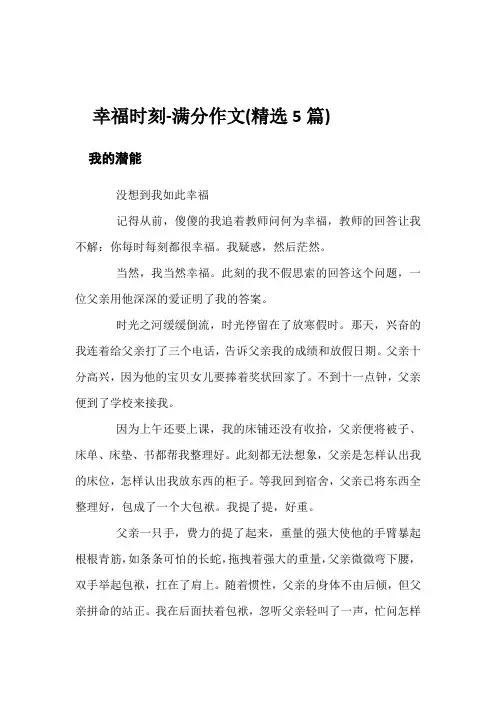 幸福时刻-满分作文(精选 5 篇)

我的潜能

没想到我如此幸福

记得从前，傻傻的我追着教师问何为幸福，教师的回答让我不解：你每时每刻都很幸福。我疑惑，然后茫然。

当然，我当然幸福。此刻的我不假思索的回答这个问题，一位父亲用他深深的爱证明了我的答案。

时光之河缓缓倒流，时光停留在了放寒假时。那天，兴奋的我连着给父亲打了三个电话，告诉父亲我的成绩和放假日期。父亲十分高兴，因为他的宝贝女儿要捧着奖状回家了。不到十一点钟，父亲便到了学校来接我。

因为上午还要上课，我的床铺还没有收拾，父亲便将被子、床单、床垫、书都帮我整理好。此刻都无法想象，父亲是怎样认出我的床位，怎样认出我放东西的柜子。等我回到宿舍，父亲已将东西全整理好，包成了一个大包袱。我提了提，好重。

父亲一只手，费力的提了起来，重量的强大使他的手臂暴起根根青筋，如条条可怕的长蛇，拖拽着强大的重量，父亲微微弯下腰，双手举起包袱，扛在了肩上。随着惯性，父亲的身体不由后倾，但父亲拼命的站正。我在后面扶着包袱，忽听父亲轻叫了一声，忙问怎样